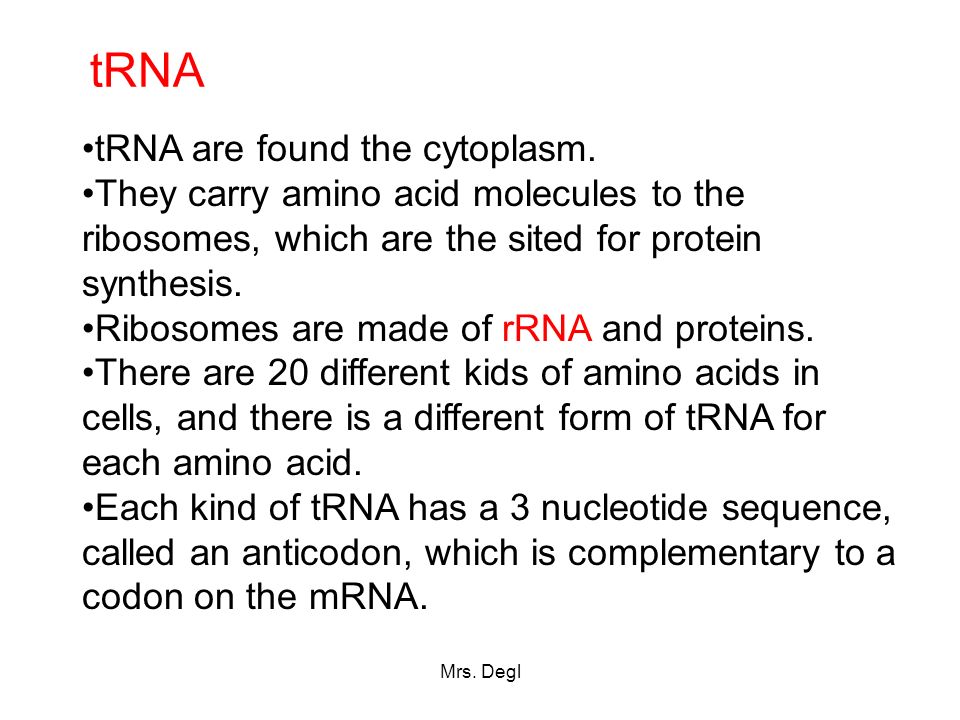 tRNA

•tRNA are found the cytoplasm.
•They carry amino acid molecules to the ribosomes, which are the sited for protein synthesis.
•Ribosomes are made of rRNA and proteins.
•There are 20 different kids of amino acids in cells, and there is a different form of tRNA for each amino acid.
•Each kind of tRNA has a 3 nucleotide sequence, called an anticodon, which is complementary to a codon on the mRNA.

Mrs. Degl